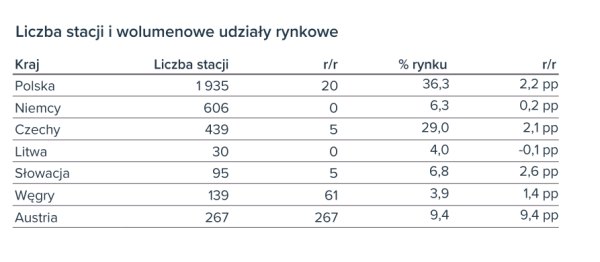 Liczba stacji i wolumenowe udziały rynkowe

| Kraj | Liczba stacji | r/r | % rynku | r/r |
|---|---|---|---|---|
| Polska | 1 935 | 20 | 36,3 | 2,2 pp |
| Niemcy | 606 | 0 | 6,3 | 0,2 pp |
| Czechy | 439 | 5 | 29,0 | 2,1 pp |
| Litwa | 30 | 0 | 4,0 | -0,1 pp |
| Słowacja | 95 | 5 | 6,8 | 2,6 pp |
| Węgry | 139 | 61 | 3,9 | 1,4 pp |
| Austria | 267 | 267 | 9,4 | 9,4 pp |